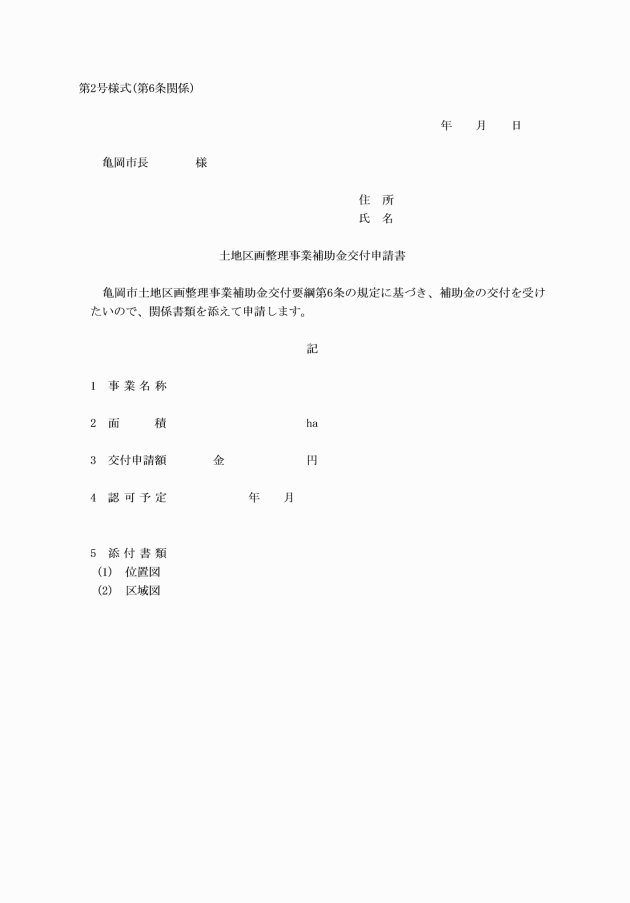 第2号様式(第6条関係)

年　月　日

亀岡市長　　様

住　所
氏　名

土地区画整理事業補助金交付申請書

亀岡市土地区画整理事業補助金交付要綱第6条の規定に基づき、補助金の交付を受けたいので、関係書類を添えて申請します。

記

1　事 業 名 称

2　面　　積　　　ha

3　交付申請額　　金　　　円

4　認 可 予 定　　　年　月

5　添 付 書 類
(1)　位置図
(2)　区域図